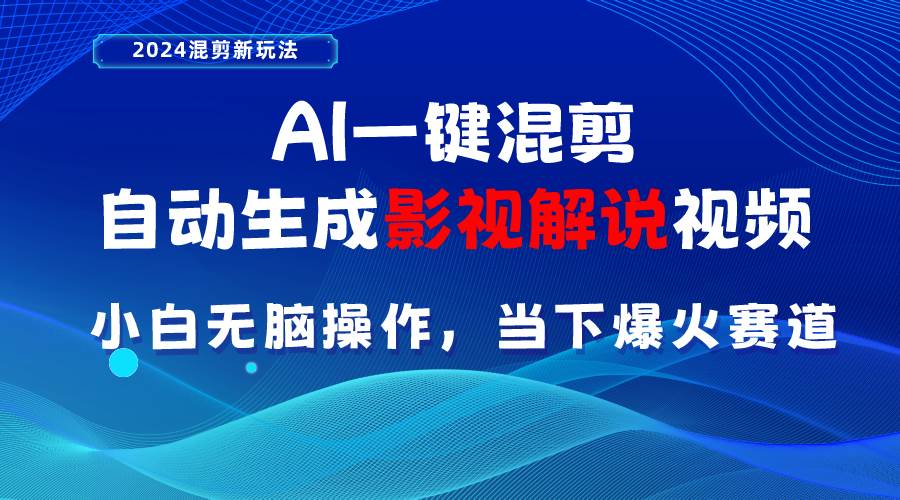 2024混剪新玩法

AI一键混剪

自动生成影视解说视频

小白无脑操作，当下爆火赛道